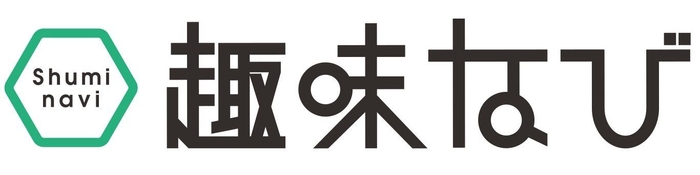 Shumi navi

趣味なび